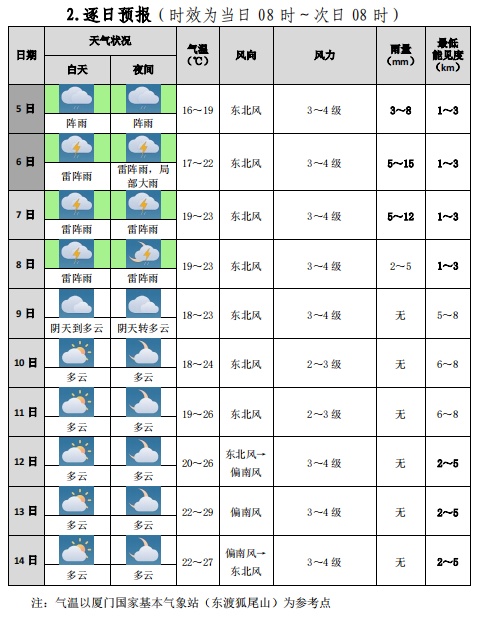 2.逐日预报（时效为当日 08 时～次日 08 时）

| 日期 | 天气状况 白天 | 天气状况 夜间 | 气温（℃） | 风向 | 风力 | 雨量（mm） | 最低能见度（km） |
|---|---|---|---|---|---|---|---|
| 5 日 | 阵雨 | 阵雨 | 16～19 | 东北风 | 3～4 级 | 3～8 | 1～3 |
| 6 日 | 雷阵雨 | 雷阵雨，局部大雨 | 17～22 | 东北风 | 3～4 级 | 5～15 | 1～3 |
| 7 日 | 雷阵雨 | 雷阵雨 | 19～23 | 东北风 | 3～4 级 | 5～12 | 1～3 |
| 8 日 | 雷阵雨 | 雷阵雨 | 19～23 | 东北风 | 3～4 级 | 2～5 | 1～3 |
| 9 日 | 阴天到多云 | 阴天转多云 | 18～23 | 东北风 | 3～4 级 | 无 | 5～8 |
| 10 日 | 多云 | 多云 | 18～24 | 东北风 | 2～3 级 | 无 | 6～8 |
| 11 日 | 多云 | 多云 | 19～26 | 东北风 | 2～3 级 | 无 | 6～8 |
| 12 日 | 多云 | 多云 | 20～26 | 东北风→偏南风 | 3～4 级 | 无 | 2～5 |
| 13 日 | 多云 | 多云 | 22～29 | 偏南风 | 3～4 级 | 无 | 2～5 |
| 14 日 | 多云 | 多云 | 22～27 | 偏南风→东北风 | 3～4 级 | 无 | 2～5 |

注：气温以厦门国家基本气象站（东渡狐尾山）为参考点